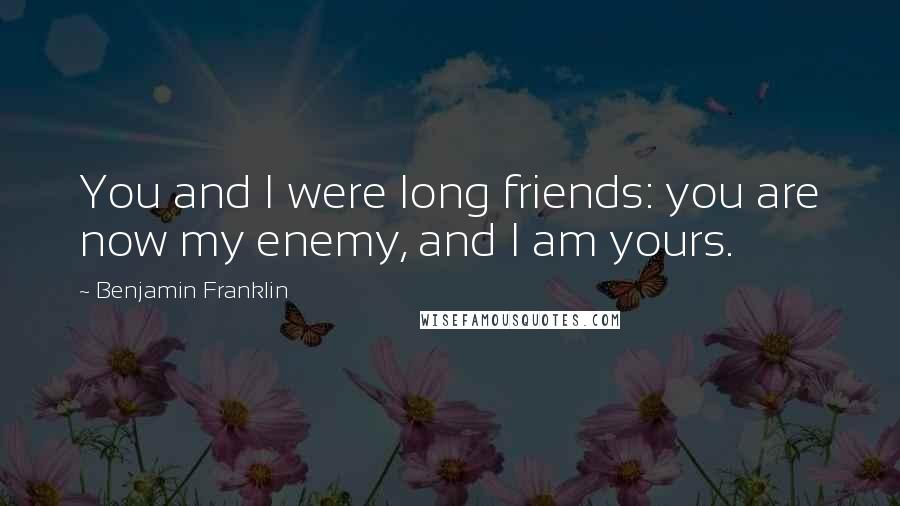 You and I were long friends: you are now my enemy, and I am yours.

~ Benjamin Franklin

WISEFAMOUSQUOTES.COM